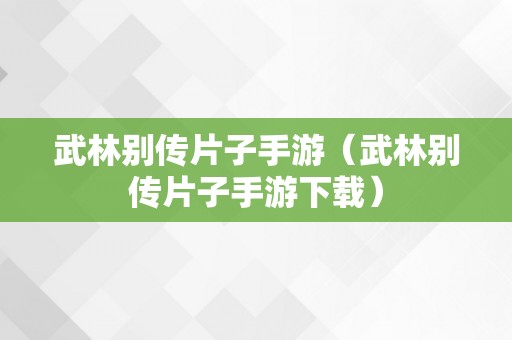 武林别传片子手游（武林别传片子手游下载）